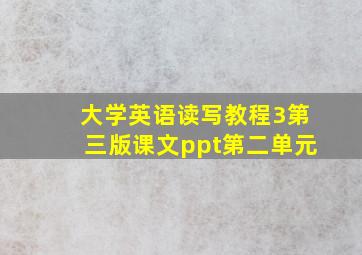 大学英语读写教程3第三版课文ppt第二单元